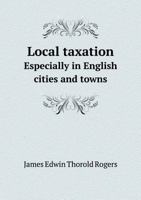 Local taxation
Especially in English cities and towns

James Edwin Thorold Rogers